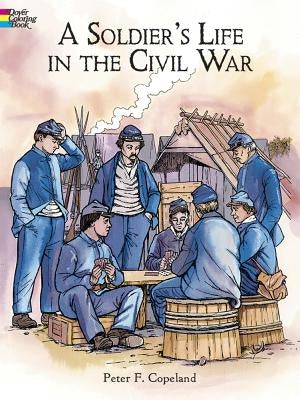 Dover Coloring Book

A SOLDIER'S LIFE IN THE CIVIL WAR

Peter F. Copeland